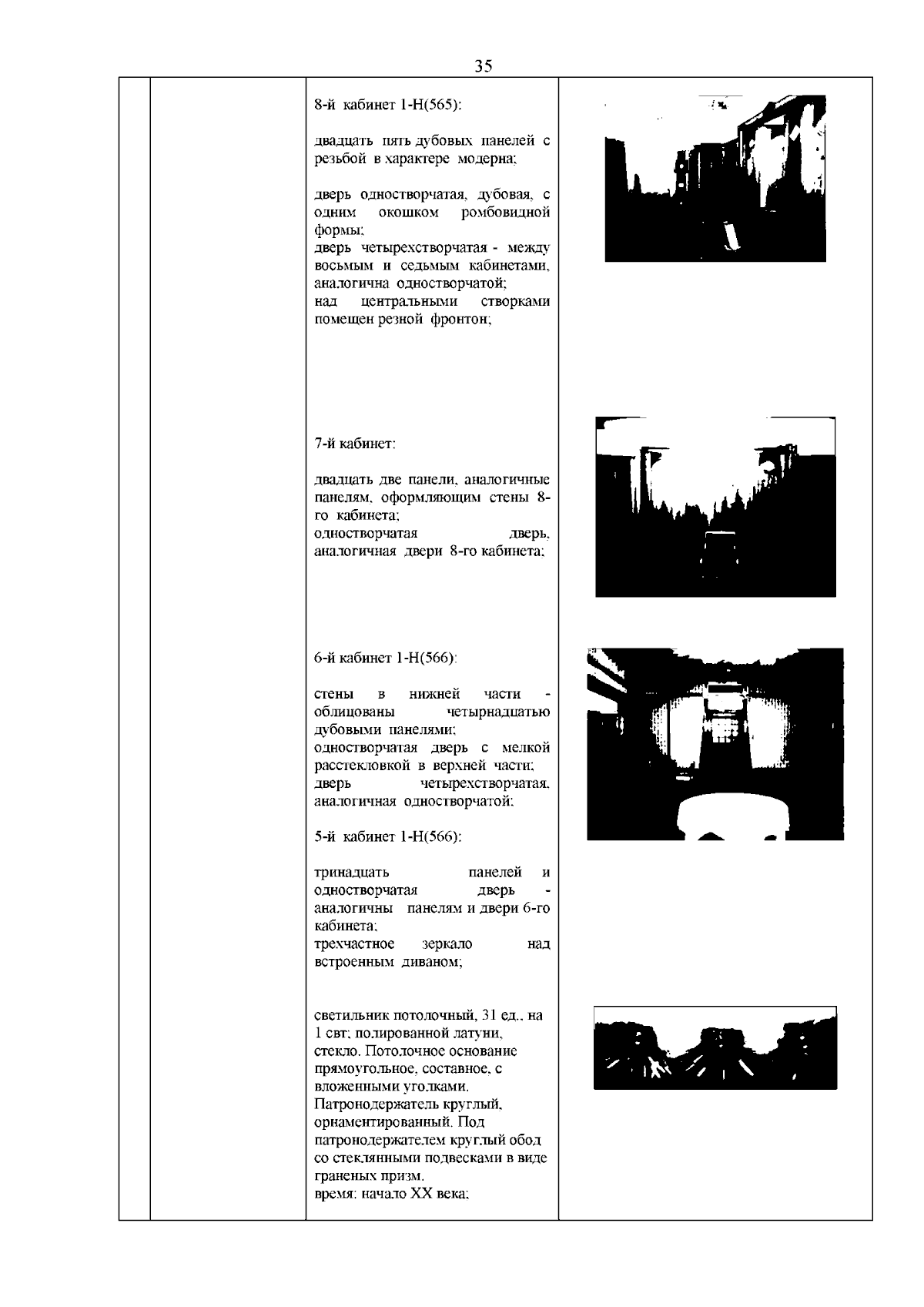 35

8-й кабинет 1-Н(565):

двадцать пять дубовых панелей с резьбой в характере модерна;

дверь одностворчатая, дубовая, с одним окошком ромбовидной формы;
дверь четырехстворчатая - между восьмым и седьмым кабинетами, аналогична одностворчатой;
над центральными створками помещен резной фронтон;

7-й кабинет:

двадцать две панели, аналогичные панелям, оформляющим стены 8-го кабинета;
одностворчатая дверь, аналогичная двери 8-го кабинета;

6-й кабинет 1-Н(566):

стены в нижней части - облицованы четырнадцатью дубовыми панелями;
одностворчатая дверь с мелкой расстекловкой в верхней части;
дверь четырехстворчатая, аналогичная одностворчатой;

5-й кабинет 1-Н(566):

тринадцать панелей и одностворчатая дверь - аналогичны панелям и двери 6-го кабинета;
трехчастное зеркало над встроенным диваном;

светильник потолочный, 31 ед., на 1 свт; полированной латуни, стекло. Потолочное основание прямоугольное, составное, с вложенными уголками. Патронодержатель круглый, орнаментированный. Под патронодержателем круглый обод со стеклянными подвесками в виде граненых призм.
время: начало XX века;